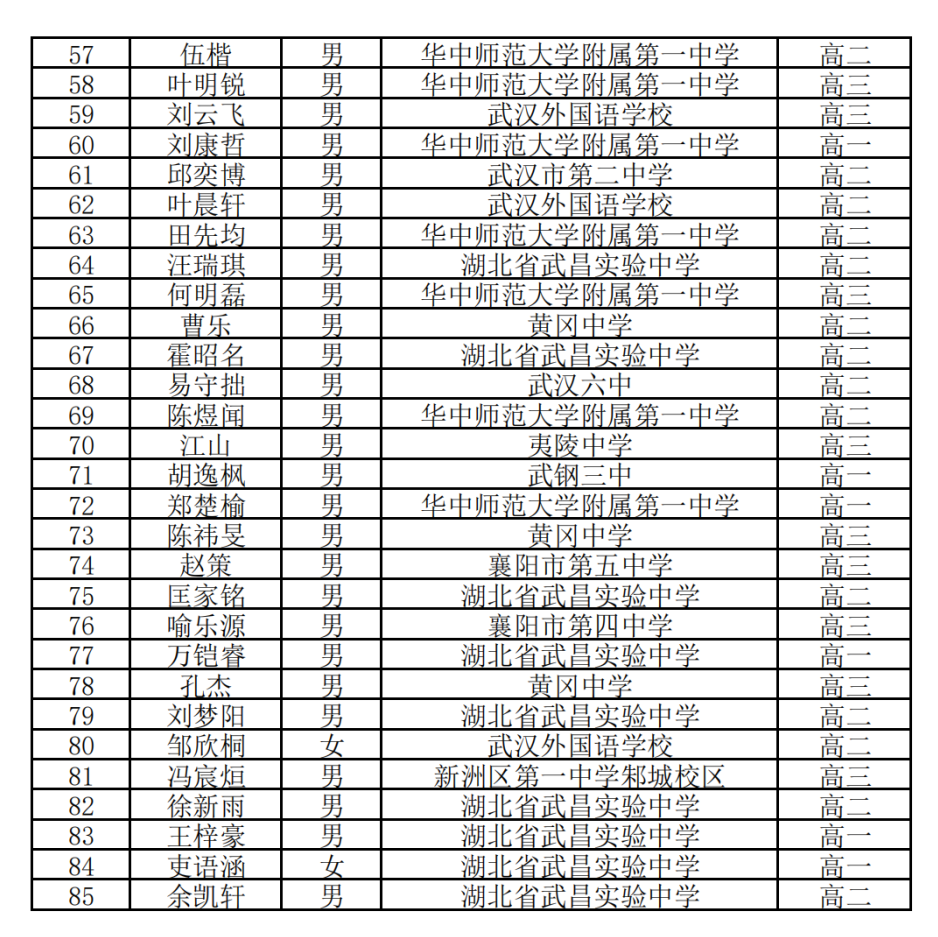 | 57 | 伍楷 | 男 | 华中师范大学附属第一中学 | 高二 |
|---|---|---|---|---|
| 58 | 叶明锐 | 男 | 华中师范大学附属第一中学 | 高三 |
| 59 | 刘云飞 | 男 | 武汉外国语学校 | 高三 |
| 60 | 刘康哲 | 男 | 华中师范大学附属第一中学 | 高一 |
| 61 | 邱奕博 | 男 | 武汉市第二中学 | 高二 |
| 62 | 叶晨轩 | 男 | 武汉外国语学校 | 高二 |
| 63 | 田先均 | 男 | 华中师范大学附属第一中学 | 高二 |
| 64 | 汪瑞琪 | 男 | 湖北省武昌实验中学 | 高二 |
| 65 | 何明磊 | 男 | 华中师范大学附属第一中学 | 高三 |
| 66 | 曹乐 | 男 | 黄冈中学 | 高二 |
| 67 | 霍昭名 | 男 | 湖北省武昌实验中学 | 高二 |
| 68 | 易守拙 | 男 | 武汉六中 | 高二 |
| 69 | 陈煜闻 | 男 | 华中师范大学附属第一中学 | 高二 |
| 70 | 江山 | 男 | 夷陵中学 | 高三 |
| 71 | 胡逸枫 | 男 | 武钢三中 | 高一 |
| 72 | 郑楚榆 | 男 | 华中师范大学附属第一中学 | 高一 |
| 73 | 陈祎旻 | 男 | 黄冈中学 | 高三 |
| 74 | 赵策 | 男 | 襄阳市第五中学 | 高三 |
| 75 | 匡家铭 | 男 | 湖北省武昌实验中学 | 高二 |
| 76 | 喻乐源 | 男 | 襄阳市第四中学 | 高三 |
| 77 | 万铠睿 | 男 | 湖北省武昌实验中学 | 高一 |
| 78 | 孔杰 | 男 | 黄冈中学 | 高三 |
| 79 | 刘梦阳 | 男 | 湖北省武昌实验中学 | 高二 |
| 80 | 邹欣桐 | 女 | 武汉外国语学校 | 高二 |
| 81 | 冯宸烜 | 男 | 新洲区第一中学邾城校区 | 高三 |
| 82 | 徐新雨 | 男 | 湖北省武昌实验中学 | 高二 |
| 83 | 王梓豪 | 男 | 湖北省武昌实验中学 | 高一 |
| 84 | 吏语涵 | 女 | 湖北省武昌实验中学 | 高一 |
| 85 | 余凯轩 | 男 | 湖北省武昌实验中学 | 高二 |